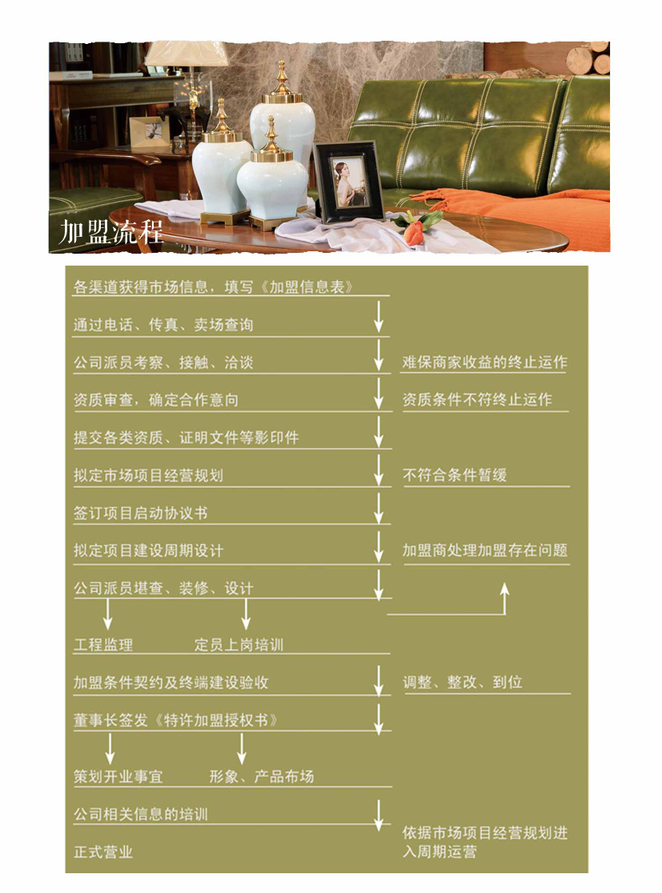 加盟流程

各渠道获得市场信息，填写《加盟信息表》

通过电话、传真、卖场查询

公司派员考察、接触、洽谈

资质审查，确定合作意向

提交各类资质、证明文件等影印件

拟定市场项目经营规划

签订项目启动协议书

拟定项目建设周期设计

公司派员堪查、装修、设计

工程监理

定员上岗培训

加盟条件契约及终端建设验收

董事长签发《特许加盟授权书》

策划开业事宜

形象、产品布场

公司相关信息的培训

正式营业

难保商家收益的终止运作

资质条件不符终止运作

不符合条件暂缓

加盟商处理加盟存在问题

调整、整改、到位

依据市场项目经营规划进入周期运营